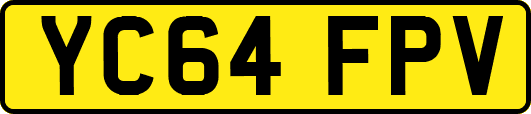 YC64 FPV